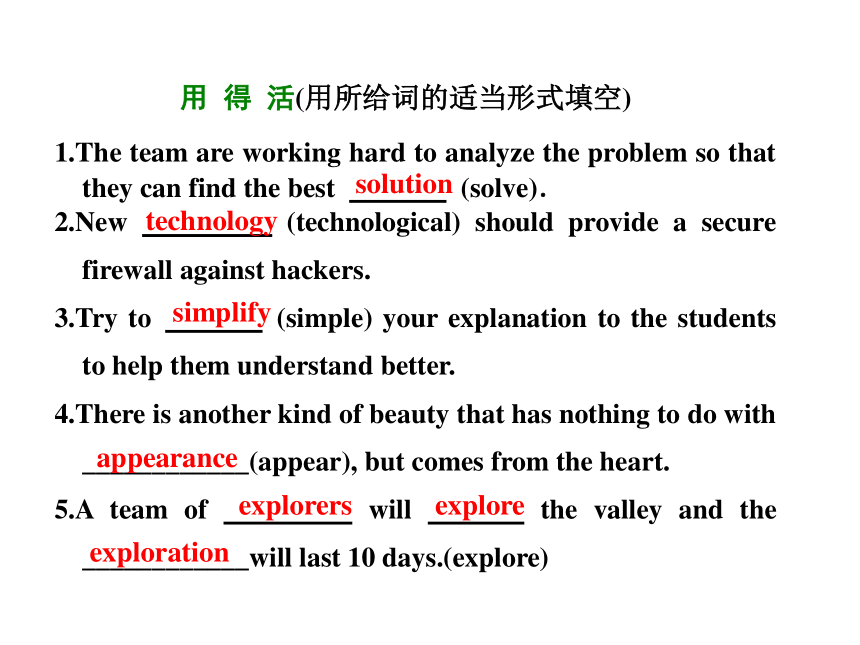 用 得 活(用所给词的适当形式填空)

1.The team are working hard to analyze the problem so that they can find the best solution (solve).

2.New technology (technological) should provide a secure firewall against hackers.

3.Try to simplify (simple) your explanation to the students to help them understand better.

4.There is another kind of beauty that has nothing to do with appearance(appear), but comes from the heart.

5.A team of explorers will explore the valley and the exploration will last 10 days.(explore)